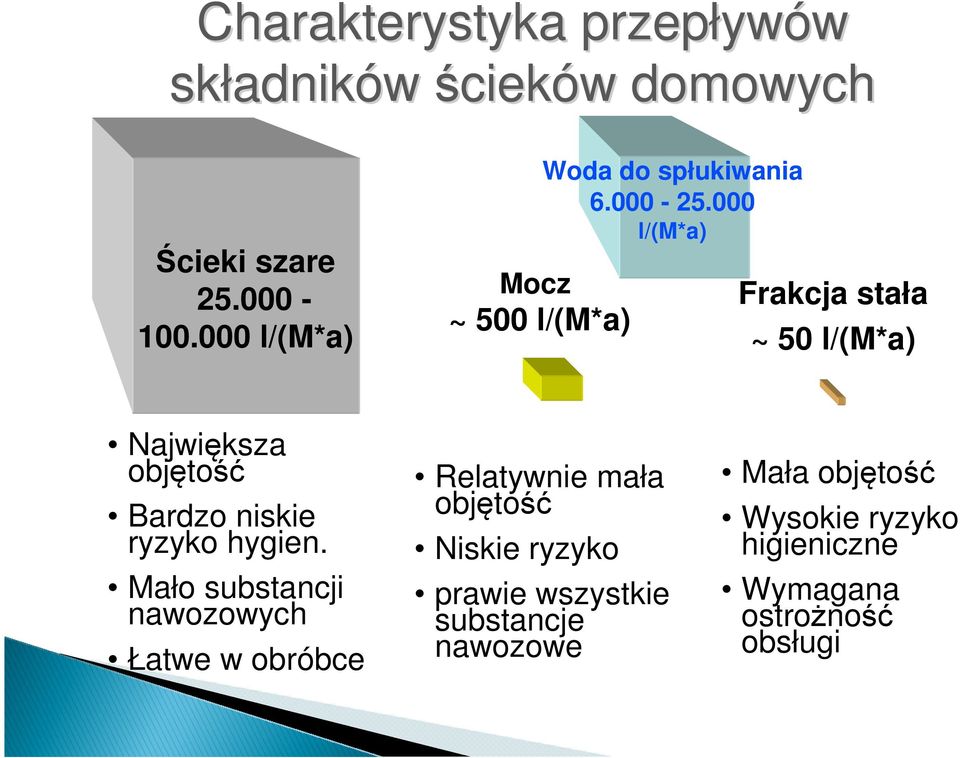 Charakterystyka przepływów składników ścieków domowych

Ścieki szare
25.000 - 100.000 l/(M*a)

Woda do spłukiwania
6.000 - 25.000 l/(M*a)

Mocz
~ 500 l/(M*a)

Frakcja stała
~ 50 l/(M*a)

• Największa objętość
• Bardzo niskie ryzyko hygien.
• Mało substancji nawozowych
• Łatwe w obróbce

• Relatywnie mała objętość
• Niskie ryzyko
• prawie wszystkie substancje nawozowe

• Mała objętość
• Wysokie ryzyko higieniczne
• Wymagana ostrożność obsługi